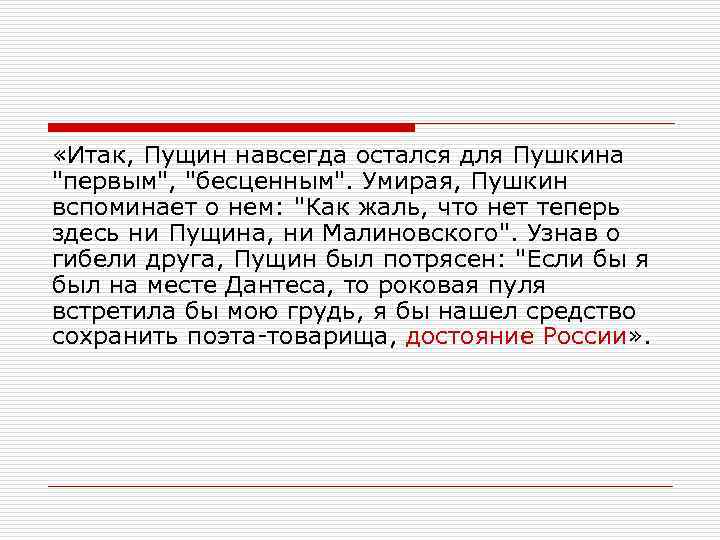 «Итак, Пущин навсегда остался для Пушкина "первым", "бесценным". Умирая, Пушкин вспоминает о нем: "Как жаль, что нет теперь здесь ни Пущина, ни Малиновского". Узнав о гибели друга, Пущин был потрясен: "Если бы я был на месте Дантеса, то роковая пуля встретила бы мою грудь, я бы нашел средство сохранить поэта-товарища, достояние России».